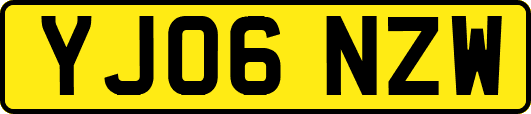 YJ06 NZW